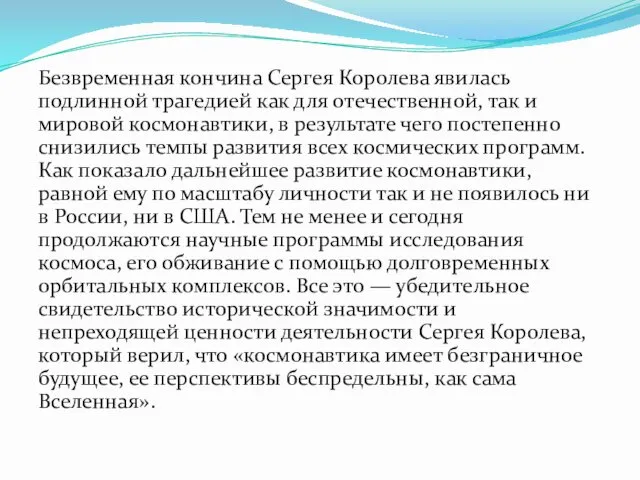 Безвременная кончина Сергея Королева явилась подлинной трагедией как для отечественной, так и мировой космонавтики, в результате чего постепенно снизились темпы развития всех космических программ. Как показало дальнейшее развитие космонавтики, равной ему по масштабу личности так и не появилось ни в России, ни в США. Тем не менее и сегодня продолжаются научные программы исследования космоса, его обживание с помощью долговременных орбитальных комплексов. Все это — убедительное свидетельство исторической значимости и непреходящей ценности деятельности Сергея Королева, который верил, что «космонавтика имеет безграничное будущее, ее перспективы беспредельны, как сама Вселенная».